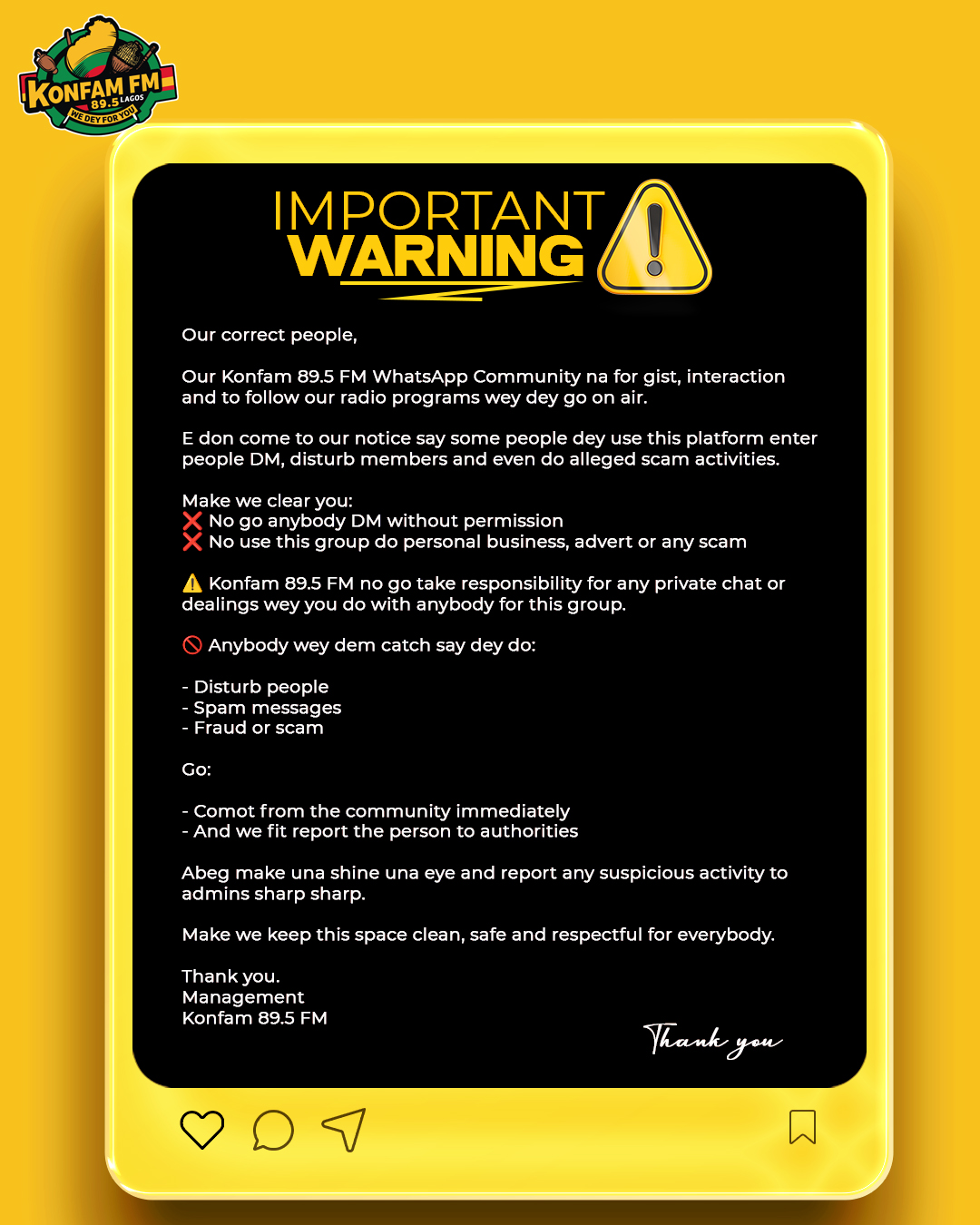 KONFAM FM
89.5 LAGOS
WE DEY FOR YOU

IMPORTANT
WARNING

Our correct people,

Our Konfam 89.5 FM WhatsApp Community na for gist, interaction and to follow our radio programs wey dey go on air.

E don come to our notice say some people dey use this platform enter people DM, disturb members and even do alleged scam activities.

Make we clear you:
❌ No go anybody DM without permission
❌ No use this group do personal business, advert or any scam

⚠️ Konfam 89.5 FM no go take responsibility for any private chat or dealings wey you do with anybody for this group.

🚫 Anybody wey dem catch say dey do:

- Disturb people
- Spam messages
- Fraud or scam

Go:

- Comot from the community immediately
- And we fit report the person to authorities

Abeg make una shine una eye and report any suspicious activity to admins sharp sharp.

Make we keep this space clean, safe and respectful for everybody.

Thank you.
Management
Konfam 89.5 FM

Thank you